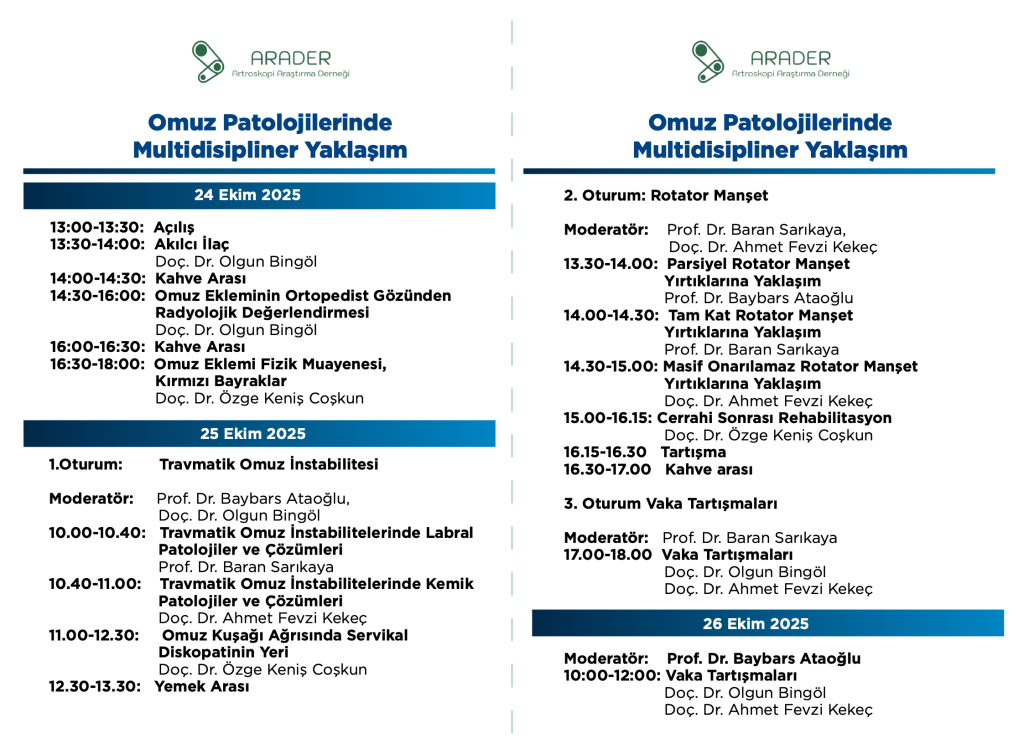 ARADER
Artroskopi Araştırma Derneği

Omuz Patolojilerinde Multidisipliner Yaklaşım

24 Ekim 2025

13:00-13:30: Açılış
13:30-14:00: Akılcı İlaç
Doç. Dr. Olgun Bingöl
14:00-14:30: Kahve Arası
14:30-16:00: Omuz Ekleminin Ortopedist Gözünden Radyolojik Değerlendirmesi
Doç. Dr. Olgun Bingöl
16:00-16:30: Kahve Arası
16:30-18:00: Omuz Eklemi Fizik Muayenesi, Kırmızı Bayraklar
Doç. Dr. Özge Keniş Coşkun

25 Ekim 2025

1.Oturum: Travmatik Omuz İnstabilitesi

Moderatör: Prof. Dr. Baybars Ataoğlu,
Doç. Dr. Olgun Bingöl
10.00-10.40: Travmatik Omuz İnstabilitelerinde Labral Patolojiler ve Çözümleri
Prof. Dr. Baran Sarıkaya
10.40-11.00: Travmatik Omuz İnstabilitelerinde Kemik Patolojiler ve Çözümleri
Doç. Dr. Ahmet Fevzi Kekeç
11.00-12.30: Omuz Kuşağı Ağrısında Servikal Diskopatinin Yeri
Doç. Dr. Özge Keniş Coşkun
12.30-13.30: Yemek Arası

ARADER
Artroskopi Araştırma Derneği

Omuz Patolojilerinde Multidisipliner Yaklaşım

2. Oturum: Rotator Manşet

Moderatör: Prof. Dr. Baran Sarıkaya,
Doç. Dr. Ahmet Fevzi Kekeç
13.30-14.00: Parsiyel Rotator Manşet Yırtıklarına Yaklaşım
Prof. Dr. Baybars Ataoğlu
14.00-14.30: Tam Kat Rotator Manşet Yırtıklarına Yaklaşım
Prof. Dr. Baran Sarıkaya
14.30-15.00: Masif Onarılamaz Rotator Manşet Yırtıklarına Yaklaşım
Doç. Dr. Ahmet Fevzi Kekeç
15.00-16.15: Cerrahi Sonrası Rehabilitasyon
Doç. Dr. Özge Keniş Coşkun
16.15-16.30 Tartışma
16.30-17.00 Kahve arası

3. Oturum Vaka Tartışmaları

Moderatör: Prof. Dr. Baran Sarıkaya
17.00-18.00 Vaka Tartışmaları
Doç. Dr. Olgun Bingöl
Doç. Dr. Ahmet Fevzi Kekeç

26 Ekim 2025

Moderatör: Prof. Dr. Baybars Ataoğlu
10:00-12:00: Vaka Tartışmaları
Doç. Dr. Olgun Bingöl
Doç. Dr. Ahmet Fevzi Kekeç